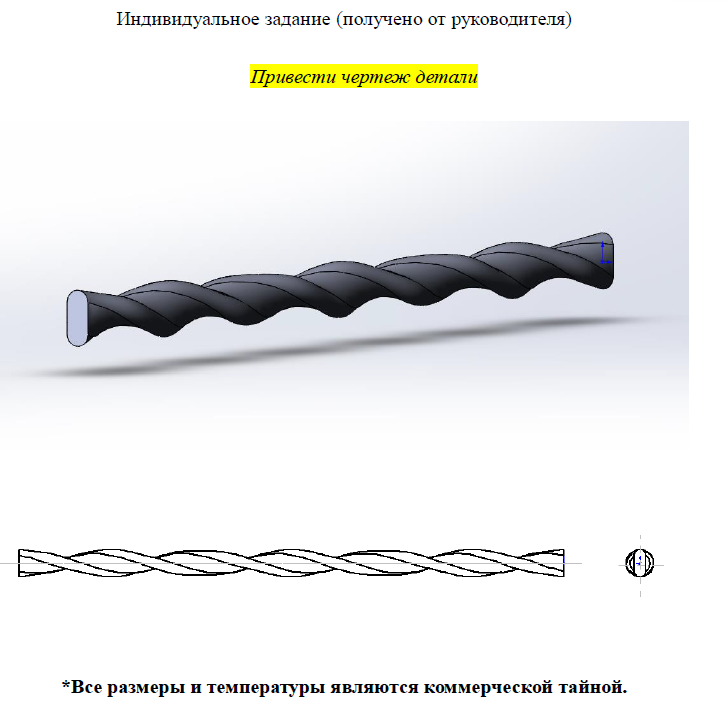 Индивидуальное задание (получено от руководителя)

Привести чертеж детали

*Все размеры и температуры являются коммерческой тайной.